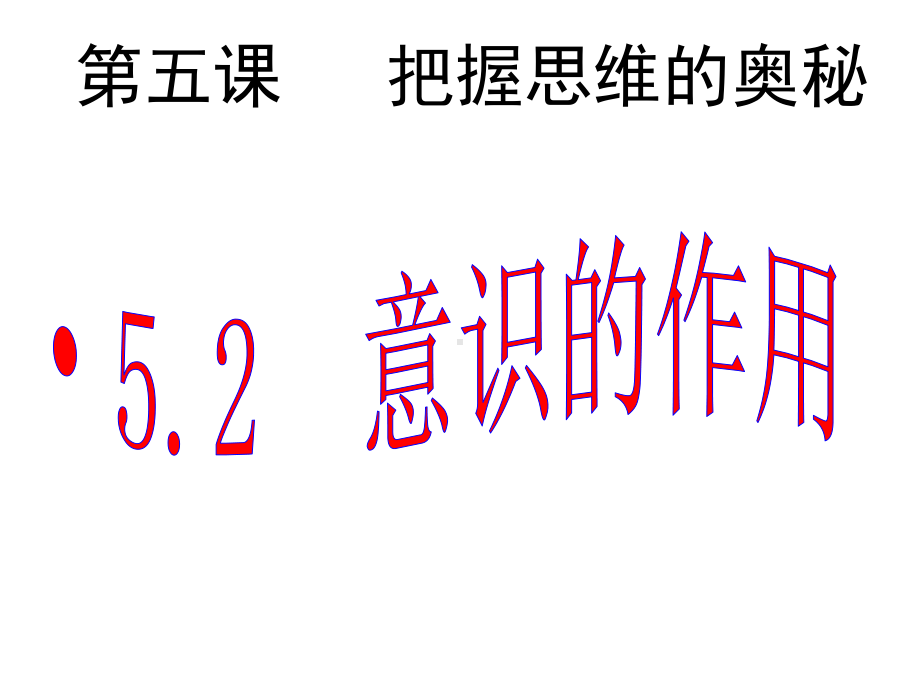 第五课　把握思维的奥秘

• 5.2　意识的作用